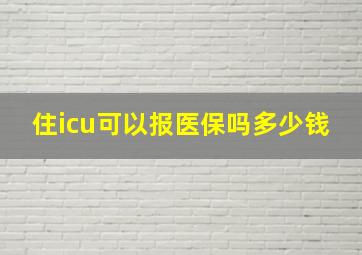 住icu可以报医保吗多少钱